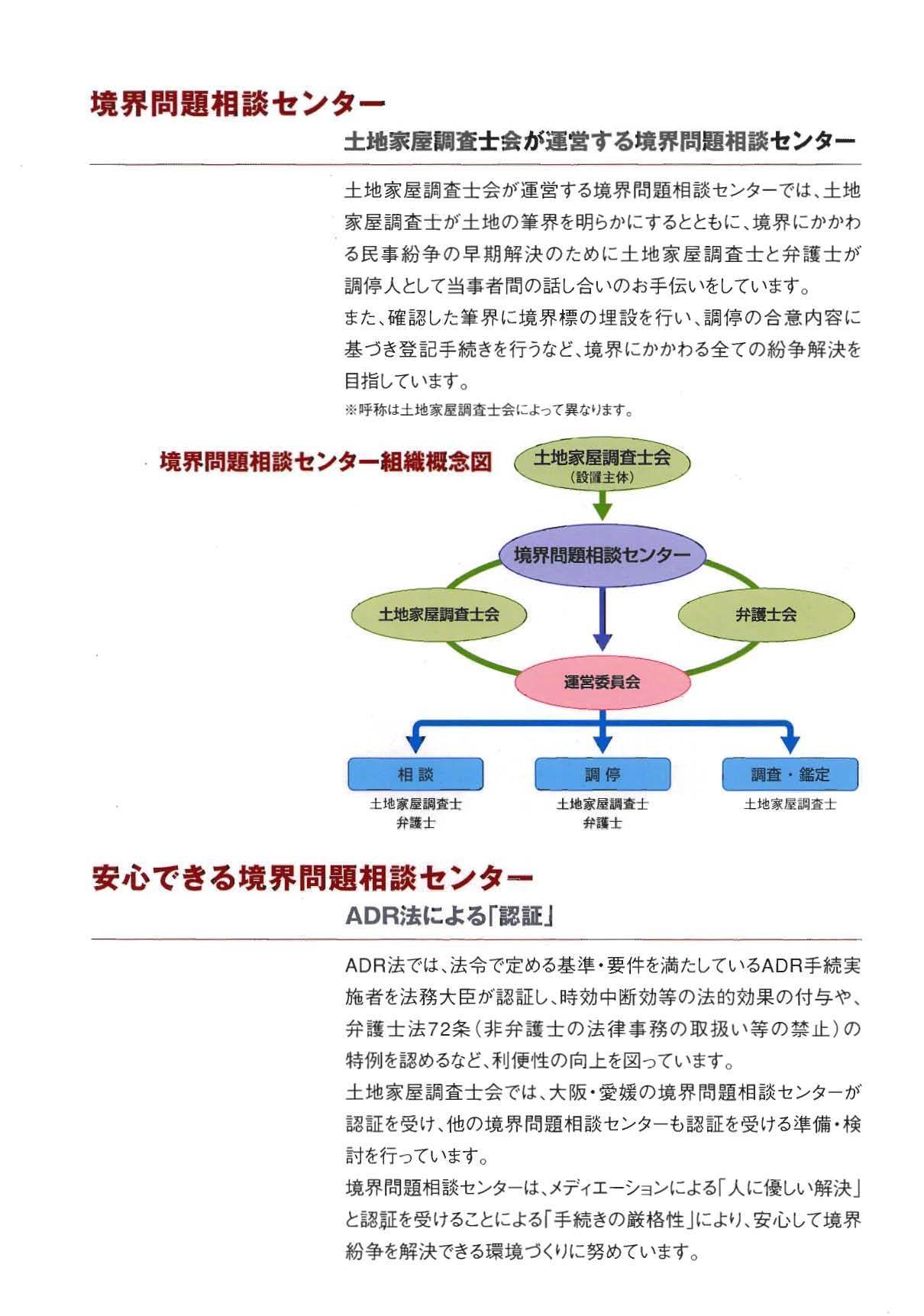 境界問題相談センター

土地家屋調査士会が運営する境界問題相談センター

土地家屋調査士会が運営する境界問題相談センターでは、土地家屋調査士が土地の筆界を明らかにするとともに、境界にかかわる民事紛争の早期解決のために土地家屋調査士と弁護士が調停人として当事者間の話し合いのお手伝いをしています。
また、確認した筆界に境界標の埋設を行い、調停の合意内容に基づき登記手続きを行うなど、境界にかかわる全ての紛争解決を目指しています。
※呼称は土地家屋調査士会によって異なります。

境界問題相談センター組織概念図

土地家屋調査士会
(設置主体)

境界問題相談センター

土地家屋調査士会

弁護士会

運営委員会

相談
土地家屋調査士
弁護士

調停
土地家屋調査士
弁護士

調査・鑑定
土地家屋調査士

安心できる境界問題相談センター

ADR法による「認証」

ADR法では、法令で定める基準・要件を満たしているADR手続実施者を法務大臣が認証し、時効中断効等の法的効果の付与や、弁護士法72条(非弁護士の法律事務の取扱い等の禁止)の特例を認めるなど、利便性の向上を図っています。
土地家屋調査士会では、大阪・愛媛の境界問題相談センターが認証を受け、他の境界問題相談センターも認証を受ける準備・検討を行っています。
境界問題相談センターは、メディエーションによる「人に優しい解決」と認証を受けることによる「手続きの厳格性」により、安心して境界紛争を解決できる環境づくりに努めています。